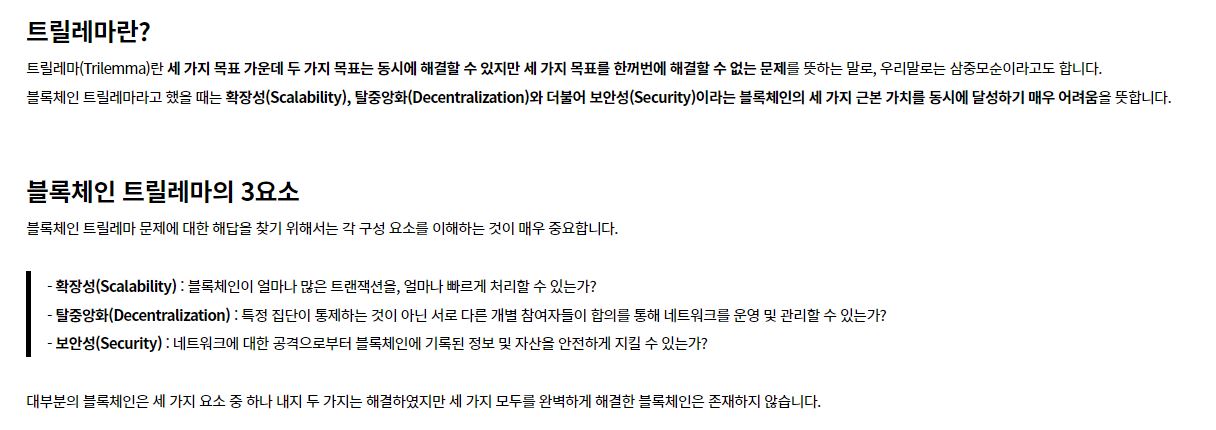 트릴레마란?

트릴레마(Trilemma)란 세 가지 목표 가운데 두 가지 목표는 동시에 해결할 수 있지만 세 가지 목표를 한꺼번에 해결할 수 없는 문제를 뜻하는 말로, 우리말로는 삼중모순이라고도 합니다.

블록체인 트릴레마라고 했을 때는 확장성(Scalability), 탈중앙화(Decentralization)와 더불어 보안성(Security)이라는 블록체인의 세 가지 근본 가치를 동시에 달성하기 매우 어려움을 뜻합니다.

블록체인 트릴레마의 3요소

블록체인 트릴레마 문제에 대한 해답을 찾기 위해서는 각 구성 요소를 이해하는 것이 매우 중요합니다.

- 확장성(Scalability) : 블록체인이 얼마나 많은 트랜잭션을, 얼마나 빠르게 처리할 수 있는가?
- 탈중앙화(Decentralization) : 특정 집단이 통제하는 것이 아닌 서로 다른 개별 참여자들이 합의를 통해 네트워크를 운영 및 관리할 수 있는가?
- 보안성(Security) : 네트워크에 대한 공격으로부터 블록체인에 기록된 정보 및 자산을 안전하게 지킬 수 있는가?

대부분의 블록체인은 세 가지 요소 중 하나 내지 두 가지는 해결하였지만 세 가지 모두를 완벽하게 해결한 블록체인은 존재하지 않습니다.